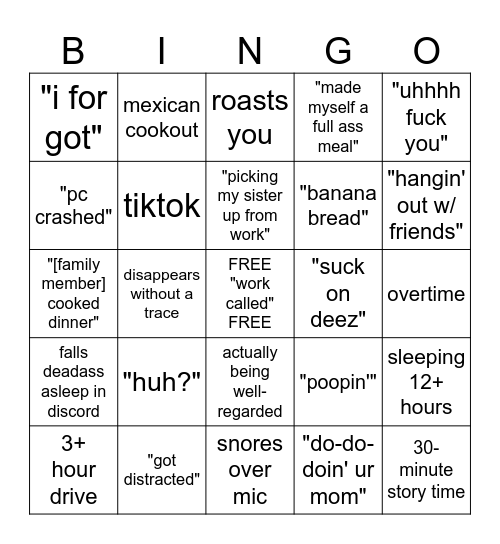 | B | I | N | G | O |
|---|---|---|---|---|
| "i for got" | mexican cookout | roasts you | "made myself a full ass meal" | "uhhhh fuck you" |
| "pc crashed" | tiktok | "picking my sister up from work" | "banana bread" | "hangin' out w/ friends" |
| "[family member] cooked dinner" | disappears without a trace | FREE "work called" FREE | "suck on deez" | overtime |
| falls deadass asleep in discord | "huh?" | actually being well-regarded | "poopin'" | sleeping 12+ hours |
| 3+ hour drive | "got distracted" | snores over mic | "do-do-doin' ur mom" | 30-minute story time |